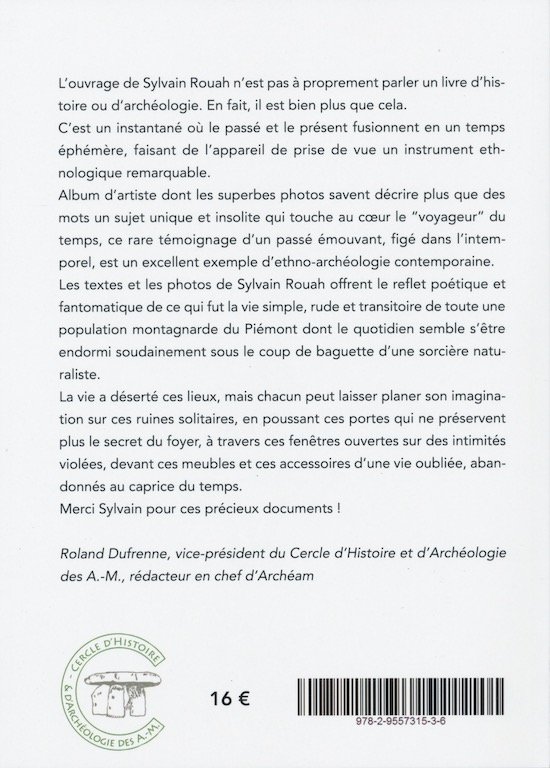 L'ouvrage de Sylvain Rouah n'est pas à proprement parler un livre d'histoire ou d'archéologie. En fait, il est bien plus que cela.
C'est un instantané où le passé et le présent fusionnent en un temps éphémère, faisant de l'appareil de prise de vue un instrument ethnologique remarquable.
Album d'artiste dont les superbes photos savent décrire plus que des mots un sujet unique et insolite qui touche au cœur le "voyageur" du temps, ce rare témoignage d'un passé émouvant, figé dans l'intemporel, est un excellent exemple d'ethno-archéologie contemporaine.
Les textes et les photos de Sylvain Rouah offrent le reflet poétique et fantomatique de ce qui fut la vie simple, rude et transitoire de toute une population montagnarde du Piémont dont le quotidien semble s'être endormi soudainement sous le coup de baguette d'une sorcière naturaliste.
La vie a déserté ces lieux, mais chacun peut laisser planer son imagination sur ces ruines solitaires, en poussant ces portes qui ne préservent plus le secret du foyer, à travers ces fenêtres ouvertes sur des intimités violées, devant ces meubles et ces accessoires d'une vie oubliée, abandonnés au caprice du temps.
Merci Sylvain pour ces précieux documents !

Roland Dufrenne, vice-président du Cercle d'Histoire et d'Archéologie des A.-M., rédacteur en chef d'Archéam

- CERCLE D'HISTOIRE & D'ARCHÉOLOGIE DES A.-M.

16 €

978-2-9557315-3-6